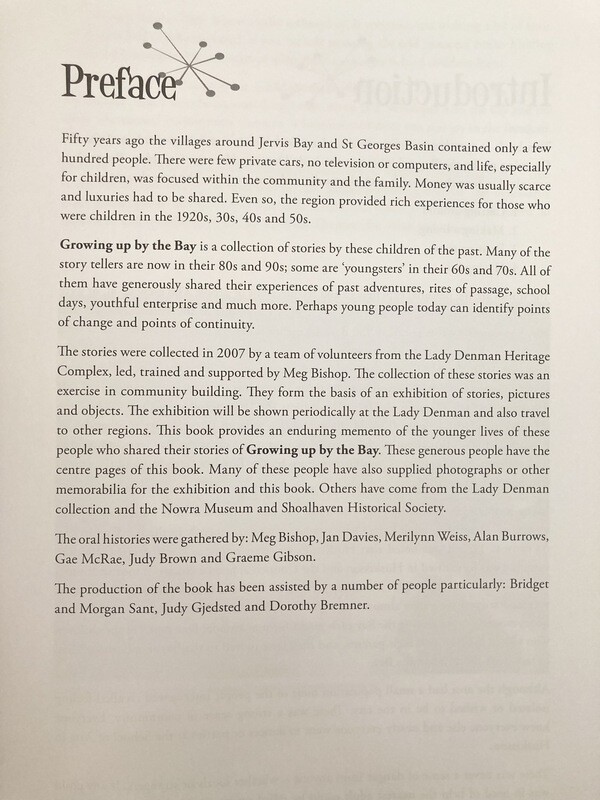 Preface

Fifty years ago the villages around Jervis Bay and St Georges Basin contained only a few hundred people. There were few private cars, no television or computers, and life, especially for children, was focused within the community and the family. Money was usually scarce and luxuries had to be shared. Even so, the region provided rich experiences for those who were children in the 1920s, 30s, 40s and 50s.

Growing up by the Bay is a collection of stories by these children of the past. Many of the story tellers are now in their 80s and 90s; some are 'youngsters' in their 60s and 70s. All of them have generously shared their experiences of past adventures, rites of passage, school days, youthful enterprise and much more. Perhaps young people today can identify points of change and points of continuity.

The stories were collected in 2007 by a team of volunteers from the Lady Denman Heritage Complex, led, trained and supported by Meg Bishop. The collection of these stories was an exercise in community building. They form the basis of an exhibition of stories, pictures and objects. The exhibition will be shown periodically at the Lady Denman and also travel to other regions. This book provides an enduring memento of the younger lives of these people who shared their stories of Growing up by the Bay. These generous people have the centre pages of this book. Many of these people have also supplied photographs or other memorabilia for the exhibition and this book. Others have come from the Lady Denman collection and the Nowra Museum and Shoalhaven Historical Society.

The oral histories were gathered by: Meg Bishop, Jan Davies, Merilynn Weiss, Alan Burrows, Gae McRae, Judy Brown and Graeme Gibson.

The production of the book has been assisted by a number of people particularly: Bridget and Morgan Sant, Judy Gjedsted and Dorothy Bremner.